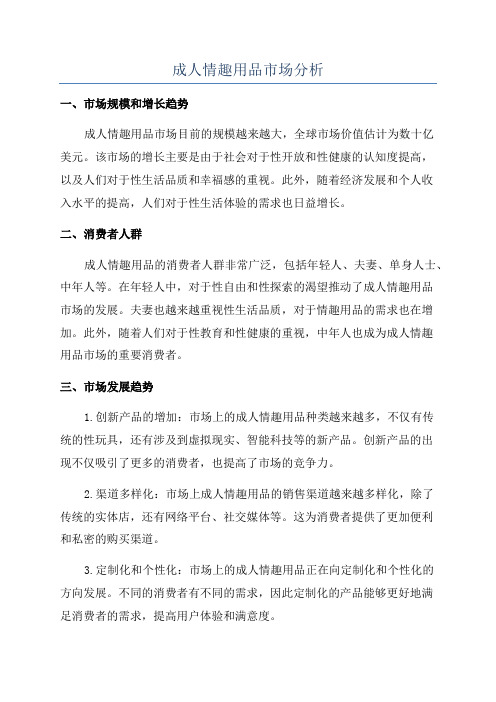 成人情趣用品市场分析

一、市场规模和增长趋势

成人情趣用品市场目前的规模越来越大，全球市场价值估计为数十亿美元。该市场的增长主要是由于社会对于性开放和性健康的认知度提高，以及人们对于性生活品质和幸福感的重视。此外，随着经济发展和个人收入水平的提高，人们对于性生活体验的需求也日益增长。

二、消费者人群

成人情趣用品的消费者人群非常广泛，包括年轻人、夫妻、单身人士、中年人等。在年轻人中，对于性自由和性探索的渴望推动了成人情趣用品市场的发展。夫妻也越来越重视性生活品质，对于情趣用品的需求也在增加。此外，随着人们对于性教育和性健康的重视，中年人也成为成人情趣用品市场的重要消费者。

三、市场发展趋势

1.创新产品的增加：市场上的成人情趣用品种类越来越多，不仅有传统的性玩具，还有涉及到虚拟现实、智能科技等的新产品。创新产品的出现不仅吸引了更多的消费者，也提高了市场的竞争力。

2.渠道多样化：市场上成人情趣用品的销售渠道越来越多样化，除了传统的实体店，还有网络平台、社交媒体等。这为消费者提供了更加便利和私密的购买渠道。

3.定制化和个性化：市场上的成人情趣用品正在向定制化和个性化的方向发展。不同的消费者有不同的需求，因此定制化的产品能够更好地满足消费者的需求，提高用户体验和满意度。